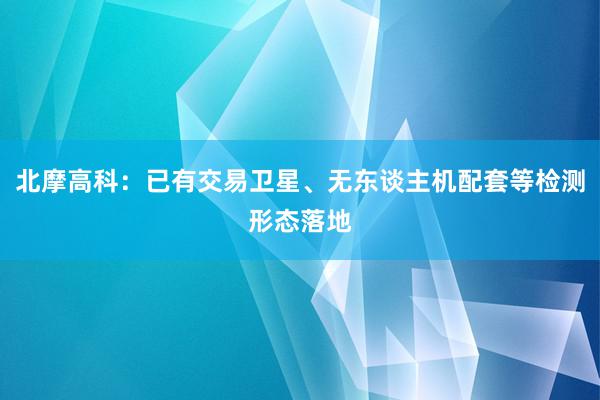 北摩高科：已有交易卫星、无东谈主机配套等检测形态落地